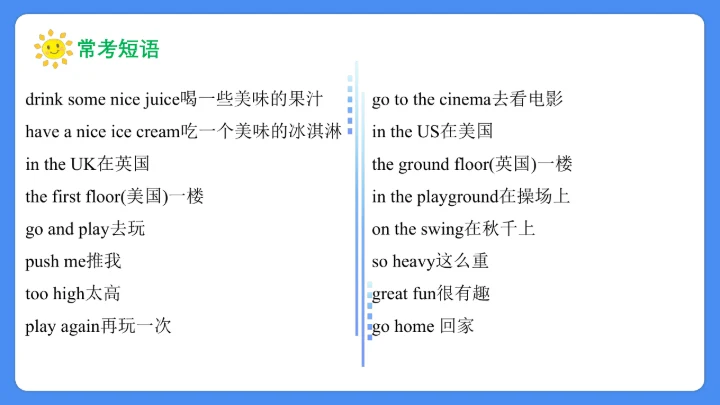 常考短语

drink some nice juice喝一些美味的果汁

have a nice ice cream吃一个美味的冰淇淋

in the UK在英国

the first floor(美国)一楼

go and play去玩

push me推我

too high太高

play again再玩一次

go to the cinema去看电影

in the US在美国

the ground floor(英国)一楼

in the playground在操场上

on the swing在秋千上

so heavy这么重

great fun很有趣

go home 回家